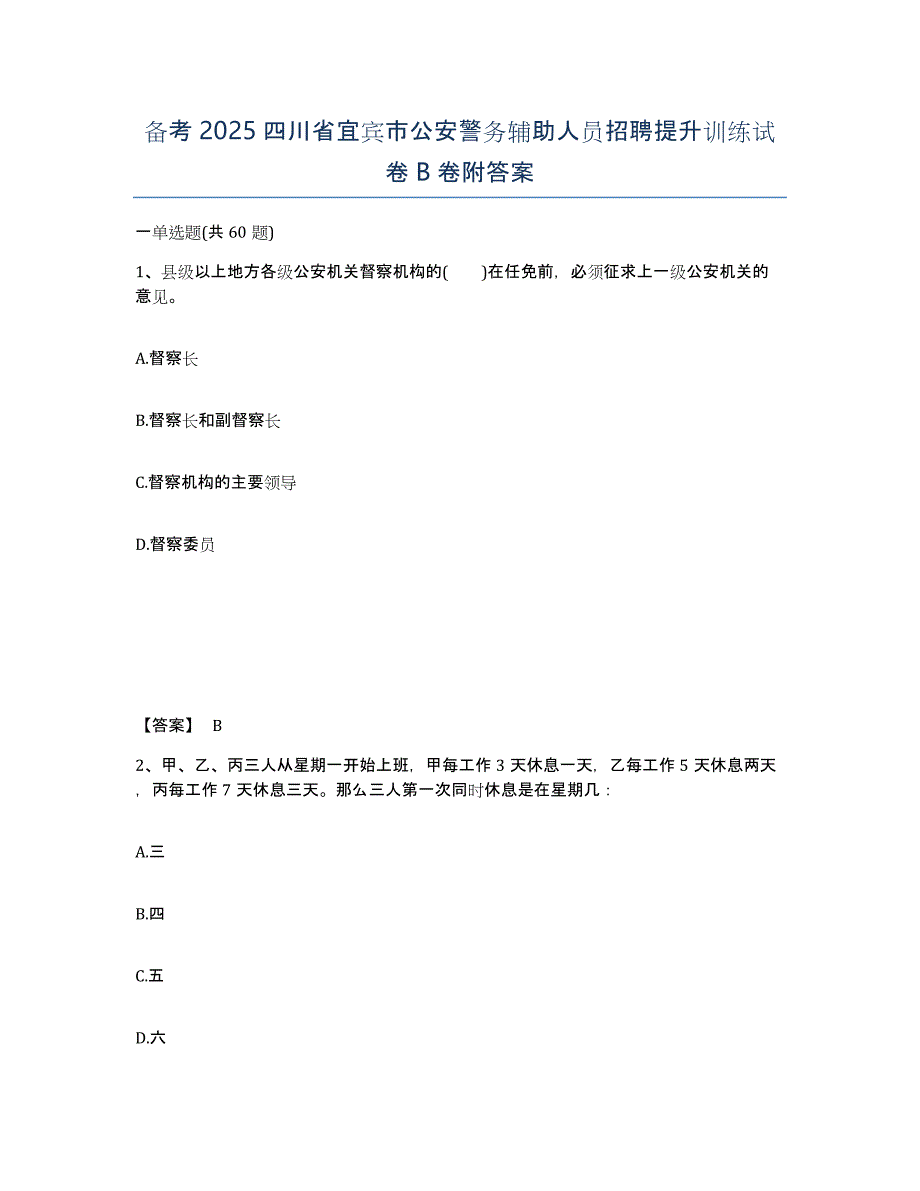 备考 2025 四川省宜宾市公安警务辅助人员招聘提升训练试卷 B 卷附答案

一单选题(共 60 题)

1、县级以上地方各级公安机关督察机构的(　　)在任免前，必须征求上一级公安机关的意见。

A.督察长

B.督察长和副督察长

C.督察机构的主要领导

D.督察委员

【答案】 B

2、甲、乙、丙三人从星期一开始上班，甲每工作 3 天休息一天，乙每工作 5 天休息两天，丙每工作 7 天休息三天。那么三人第一次同时休息是在星期几：

A.三

B.四

C.五

D.六